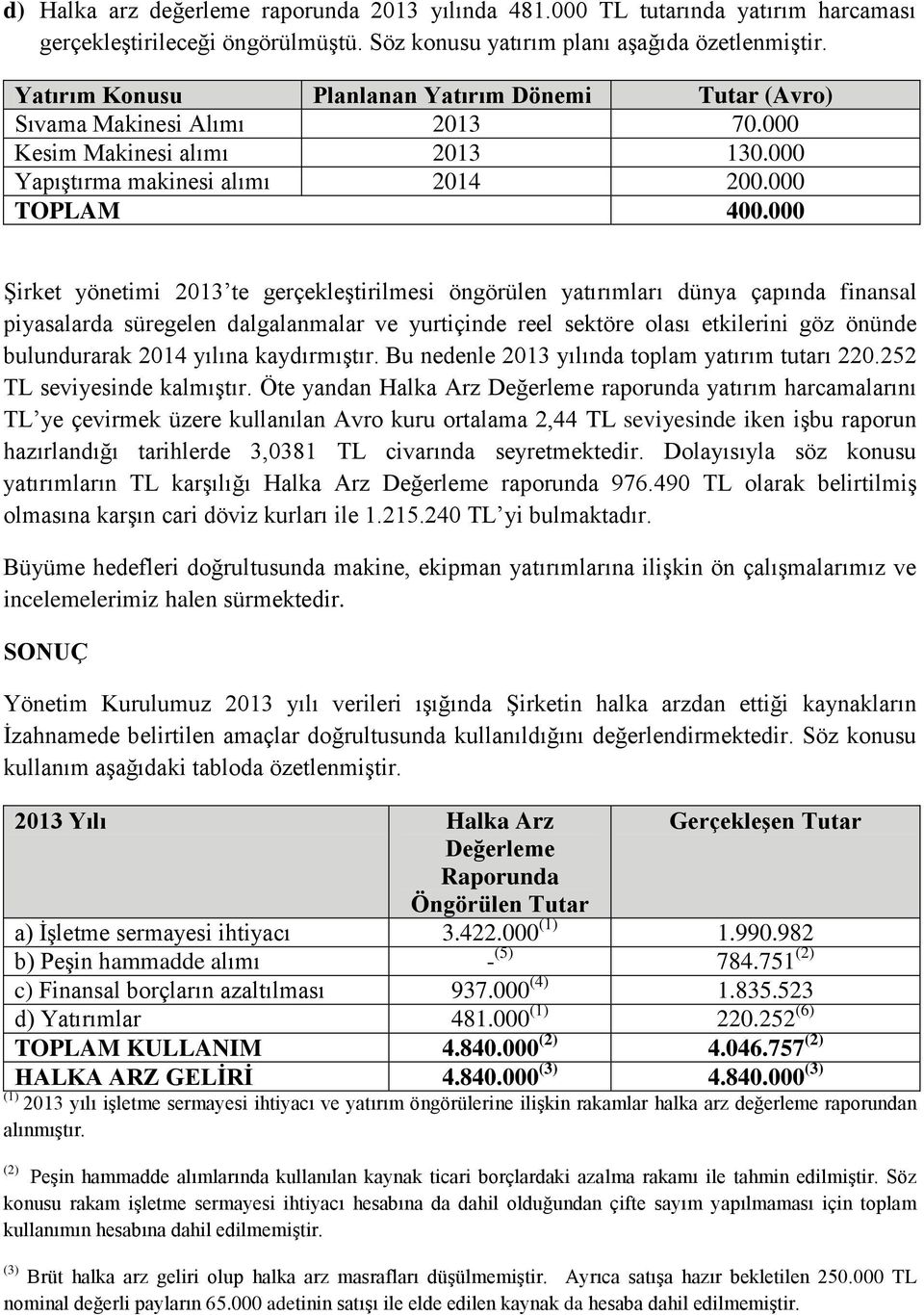 d) Halka arz değerleme raporunda 2013 yılında 481.000 TL tutarında yatırım harcaması gerçekleştirileceği öngörülmüştü. Söz konusu yatırım planı aşağıda özetlenmiştir.

| Yatırım Konusu | Planlanan Yatırım Dönemi | Tutar (Avro) |
|---|---|---|
| Sıvama Makinesi Alımı | 2013 | 70.000 |
| Kesim Makinesi alımı | 2013 | 130.000 |
| Yapıştırma makinesi alımı | 2014 | 200.000 |
| TOPLAM | | 400.000 |

Şirket yönetimi 2013'te gerçekleştirilmesi öngörülen yatırımları dünya çapında finansal piyasalarda süregelen dalgalanmalar ve yurtiçinde reel sektöre olası etkilerini göz önünde bulundurarak 2014 yılına kaydırmıştır. Bu nedenle 2013 yılında toplam yatırım tutarı 220.252 TL seviyesinde kalmıştır. Öte yandan Halka Arz Değerleme raporunda yatırım harcamalarını TL'ye çevirmek üzere kullanılan Avro kuru ortalama 2,44 TL seviyesinde iken işbu raporun hazırlandığı tarihlerde 3,0381 TL civarında seyretmektedir. Dolayısıyla söz konusu yatırımların TL karşılığı Halka Arz Değerleme raporunda 976.490 TL olarak belirtilmiş olmasına karşın cari döviz kurları ile 1.215.240 TL'yi bulmaktadır.

Büyüme hedefleri doğrultusunda makine, ekipman yatırımlarına ilişkin ön çalışmalarımız ve incelemelerimiz halen sürmektedir.

SONUÇ

Yönetim Kurulumuz 2013 yılı verileri ışığında Şirketin halka arzdan ettiği kaynakların İzahnamede belirtilen amaçlar doğrultusunda kullanıldığını değerlendirmektedir. Söz konusu kullanım aşağıdaki tabloda özetlenmiştir.

| 2013 Yılı | Halka Arz Değerleme Raporunda Öngörülen Tutar | Gerçekleşen Tutar |
|---|---|---|
| a) İşletme sermayesi ihtiyacı | 3.422.000$^{(1)}$ | 1.990.982 |
| b) Peşin hammadde alımı | -$^{(5)}$ | 784.751$^{(2)}$ |
| c) Finansal borçların azaltılması | 937.000$^{(4)}$ | 1.835.523 |
| d) Yatırımlar | 481.000$^{(1)}$ | 220.252$^{(6)}$ |
| TOPLAM KULLANIM | 4.840.000$^{(2)}$ | 4.046.757$^{(2)}$ |
| HALKA ARZ GELİRİ | 4.840.000$^{(3)}$ | 4.840.000$^{(3)}$ |

$^{(1)}$ 2013 yılı işletme sermayesi ihtiyacı ve yatırım öngörülerine ilişkin rakamlar halka arz değerleme raporundan alınmıştır.

$^{(2)}$ Peşin hammadde alımlarında kullanılan kaynak ticari borçlardaki azalma rakamı ile tahmin edilmiştir. Söz konusu rakam işletme sermayesi ihtiyacı hesabına da dahil olduğundan çifte sayım yapılmaması için toplam kullanımın hesabına dahil edilmemiştir.

$^{(3)}$ Brüt halka arz geliri olup halka arz masrafları düşülmemiştir. Ayrıca satışa hazır bekletilen 250.000 TL nominal değerli payların 65.000 adetinin satışı ile elde edilen kaynak da hesaba dahil edilmemiştir.